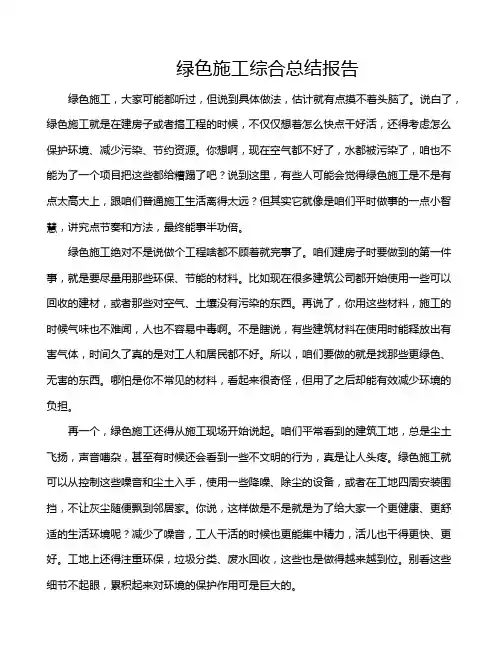 绿色施工综合总结报告

绿色施工，大家可能都听过，但说到具体做法，估计就有点摸不着头脑了。说白了，绿色施工就是在建房子或者搞工程的时候，不仅仅想着怎么快点干好活，还得考虑怎么保护环境、减少污染、节约资源。你想啊，现在空气都不好了，水都被污染了，咱也不能为了一个项目把这些都给糟蹋了吧？说到这里，有些人可能会觉得绿色施工是不是有点太高大上，跟咱们普通施工生活离得太远？但其实它就像是咱们平时做事的一点小智慧，讲究点节奏和方法，最终能事半功倍。

绿色施工绝对不是说做个工程啥都不顾着就完事了。咱们建房子时要做到的第一件事，就是要尽量用那些环保、节能的材料。比如现在很多建筑公司都开始使用一些可以回收的建材，或者那些对空气、土壤没有污染的东西。再说了，你用这些材料，施工的时候气味也不难闻，人也不容易中毒啊。不是瞎说，有些建筑材料在使用时能释放出有害气体，时间久了真的是对工人和居民都不好。所以，咱们要做的就是找那些更绿色、无害的东西。哪怕是你不常见的材料，看起来很奇怪，但用了之后却能有效减少环境的负担。

再一个，绿色施工还得从施工现场开始说起。咱们平常看到的建筑工地，总是尘土飞扬，声音嘈杂，甚至有时候还会看到一些不文明的行为，真是让人头疼。绿色施工就可以从控制这些噪音和尘土入手，使用一些降噪、除尘的设备，或者在工地四周安装围挡，不让灰尘随便飘到邻居家。你说，这样做是不是就是为了给大家一个更健康、更舒适的生活环境呢？减少了噪音，工人干活的时候也更能集中精力，活儿也干得更快、更好。工地上还得注重环保，垃圾分类、废水回收，这些也是做得越来越到位。别看这些细节不起眼，累积起来对环境的保护作用可是巨大的。